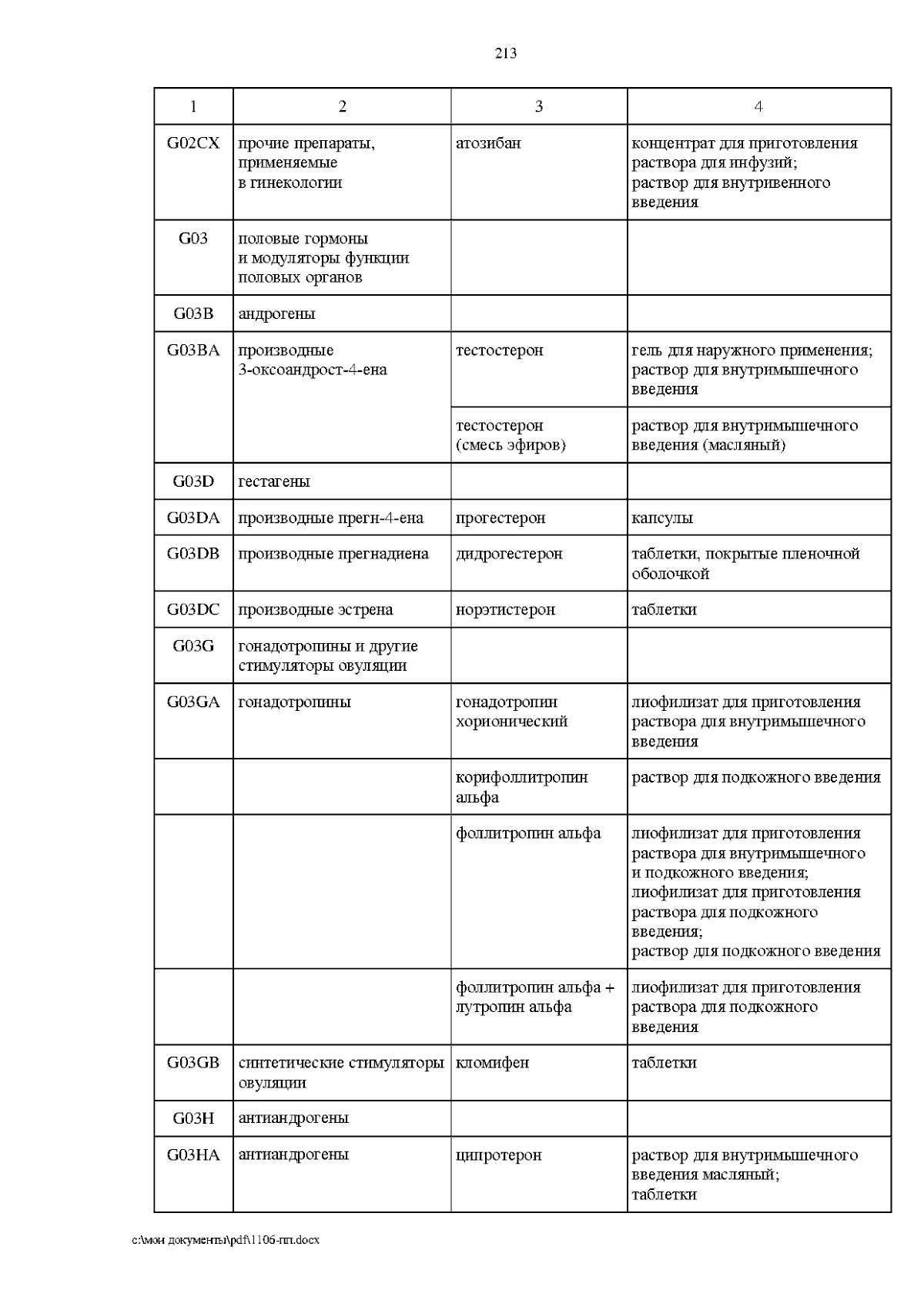 213

| 1 | 2 | 3 | 4 |
|---|---|---|---|
| G02CX | прочие препараты, применяемые в гинекологии | атозибан | концентрат для приготовления раствора для инфузий; раствор для внутривенного введения |
| G03 | половые гормоны и модуляторы функции половых органов | | |
| G03B | андрогены | | |
| G03BA | производные 3-оксоандрост-4-ена | тестостерон | гель для наружного применения; раствор для внутримышечного введения |
| | | тестостерон (смесь эфиров) | раствор для внутримышечного введения (масляный) |
| G03D | гестагены | | |
| G03DA | производные прегн-4-ена | прогестерон | капсулы |
| G03DB | производные прегнадиена | дидрогестерон | таблетки, покрытые пленочной оболочкой |
| G03DC | производные эстрена | норэтистерон | таблетки |
| G03G | гонадотропины и другие стимуляторы овуляции | | |
| G03GA | гонадотропины | гонадотропин хорионический | лиофилизат для приготовления раствора для внутримышечного введения |
| | | корифоллитропин альфа | раствор для подкожного введения |
| | | фоллитропин альфа | лиофилизат для приготовления раствора для внутримышечного и подкожного введения; лиофилизат для приготовления раствора для подкожного введения; раствор для подкожного введения |
| | | фоллитропин альфа + лутропин альфа | лиофилизат для приготовления раствора для подкожного введения |
| G03GB | синтетические стимуляторы овуляции | кломифен | таблетки |
| G03H | антиандрогены | | |
| G03HA | антиандрогены | ципротерон | раствор для внутримышечного введения масляный; таблетки |

c:\мои документы\pdf\1106-пп.docx